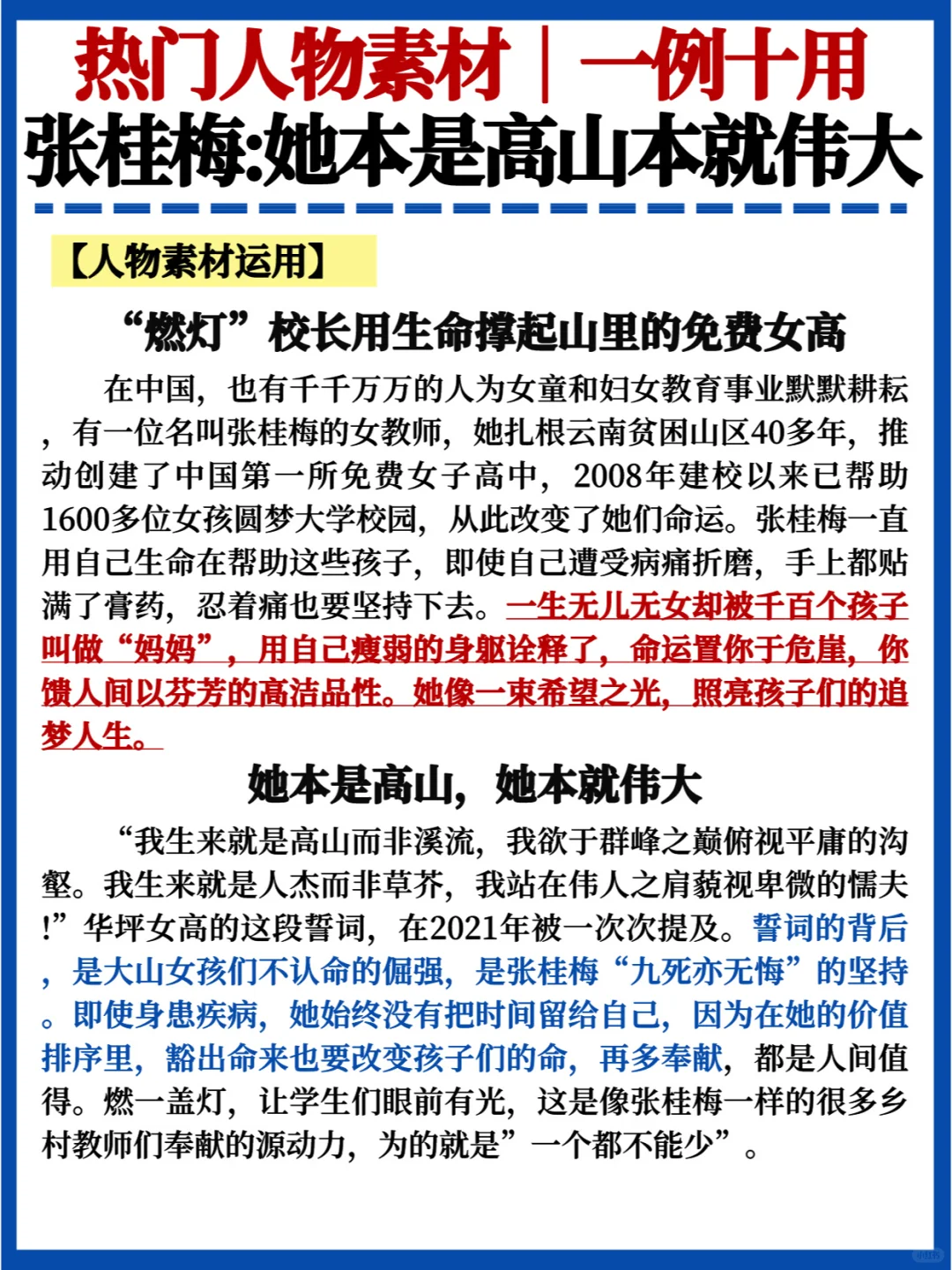 热门人物素材｜一例十用
张桂梅:她本是高山本就伟大

【人物素材运用】

“燃灯”校长用生命撑起山里的免费女高

在中国，也有千千万万的人为女童和妇女教育事业默默耕耘，有一位名叫张桂梅的女教师，她扎根云南贫困山区40多年，推动创建了中国第一所免费女子高中，2008年建校以来已帮助1600多位女孩圆梦大学校园，从此改变了她们命运。张桂梅一直用自己生命在帮助这些孩子，即使自己遭受病痛折磨，手上都贴满了膏药，忍着痛也要坚持下去。一生无儿无女却被千百个孩子叫做“妈妈”，用自己瘦弱的身躯诠释了，命运置你于危崖，你馈人间以芬芳的高洁品性。她像一束希望之光，照亮孩子们的追梦人生。

她本是高山，她本就伟大

“我生来就是高山而非溪流，我欲于群峰之巅俯视平庸的沟壑。我生来就是人杰而非草芥，我站在伟人之肩藐视卑微的懦夫!”华坪女高的这段誓词，在2021年被一次次提及。誓词的背后，是大山女孩们不认命的倔强，是张桂梅“九死亦无悔”的坚持。即使身患疾病，她始终没有把时间留给自己，因为在她的价值排序里，豁出命来也要改变孩子们的命，再多奉献，都是人间值得。燃一盏灯，让学生们眼前有光，这是像张桂梅一样的很多乡村教师们奉献的源动力，为的就是”一个都不能少”。